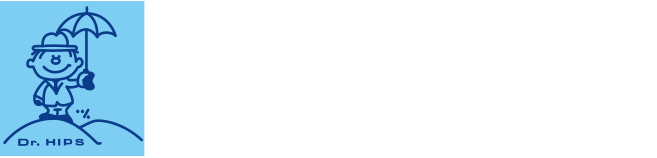 Dr. HIPS